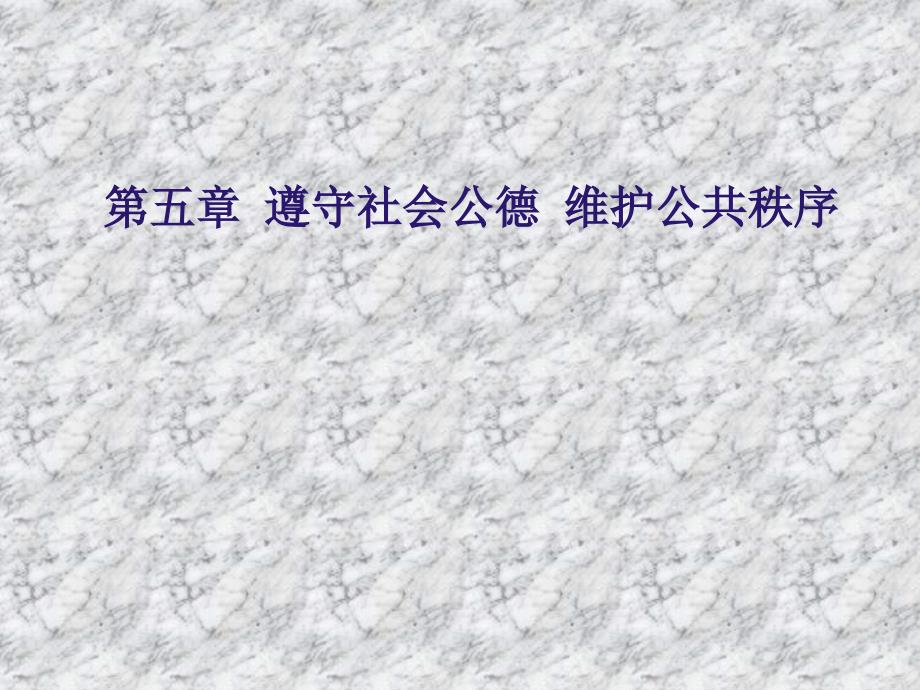 第五章 遵守社会公德 维护公共秩序